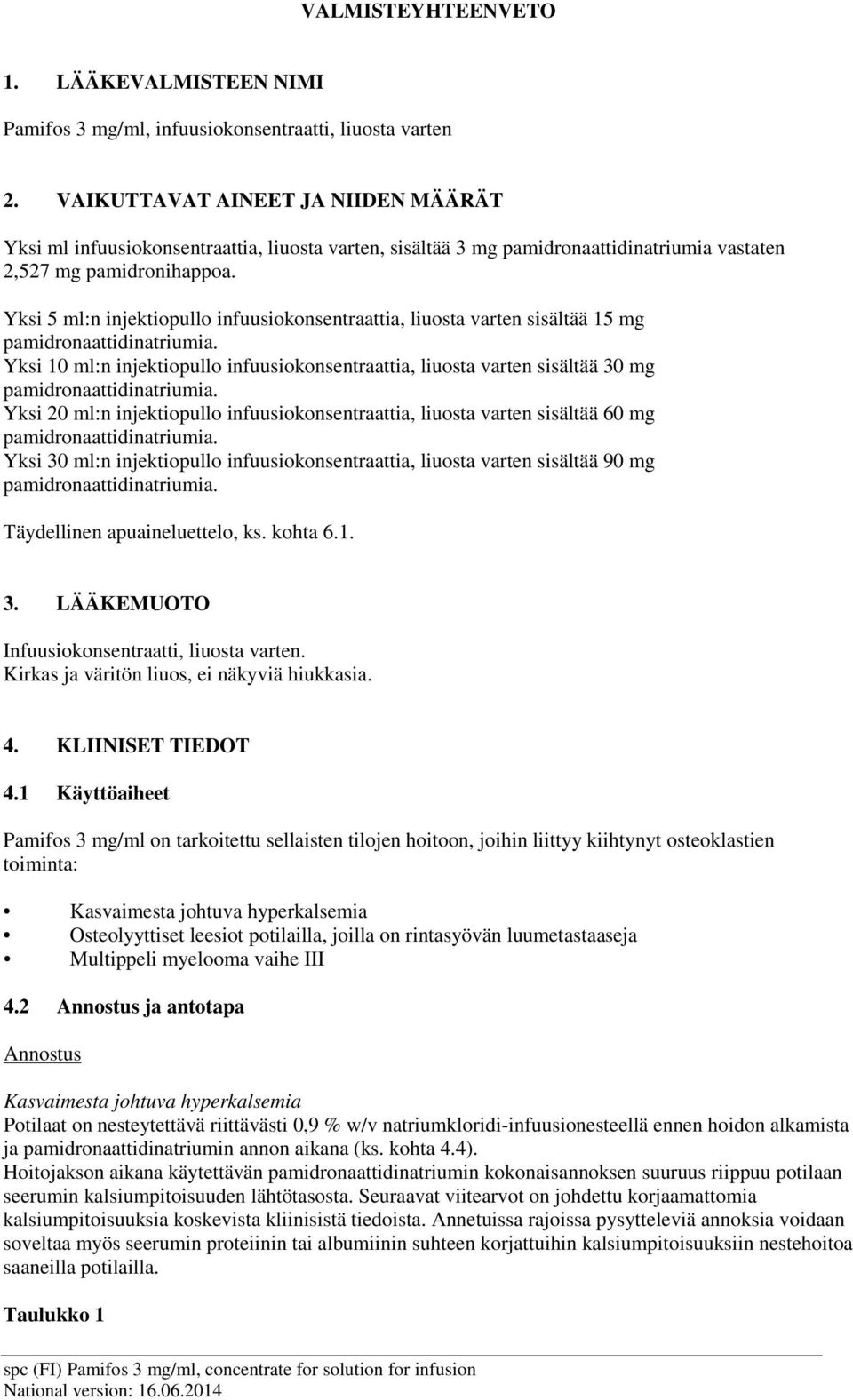 VALMISTEYHTEENVETO

1. LÄÄKEVALMISTEEN NIMI

Pamifos 3 mg/ml, infuusiokonsentraatti, liuosta varten

2. VAIKUTTAVAT AINEET JA NIIDEN MÄÄRÄT

Yksi ml infuusiokonsentraattia, liuosta varten, sisältää 3 mg pamidronaattidinatriumia vastaten 2,527 mg pamidronihappoa.

Yksi 5 ml:n injektiopullo infuusiokonsentraattia, liuosta varten sisältää 15 mg pamidronaattidinatriumia.
Yksi 10 ml:n injektiopullo infuusiokonsentraattia, liuosta varten sisältää 30 mg pamidronaattidinatriumia.
Yksi 20 ml:n injektiopullo infuusiokonsentraattia, liuosta varten sisältää 60 mg pamidronaattidinatriumia.
Yksi 30 ml:n injektiopullo infuusiokonsentraattia, liuosta varten sisältää 90 mg pamidronaattidinatriumia.

Täydellinen apuaineluettelo, ks. kohta 6.1.

3. LÄÄKEMUOTO

Infuusiokonsentraatti, liuosta varten.
Kirkas ja väritön liuos, ei näkyviä hiukkasia.

4. KLIINISET TIEDOT

4.1 Käyttöaiheet

Pamifos 3 mg/ml on tarkoitettu sellaisten tilojen hoitoon, joihin liittyy kiihtynyt osteoklastien toiminta:

• Kasvaimesta johtuva hyperkalsemia
• Osteolyyttiset leesiot potilailla, joilla on rintasyövän luumetastaaseja
• Multippeli myelooma vaihe III

4.2 Annostus ja antotapa

Annostus

Kasvaimesta johtuva hyperkalsemia
Potilaat on nesteytettävä riittävästi 0,9 % w/v natriumkloridi-infuusionesteellä ennen hoidon alkamista ja pamidronaattidinatriumin annon aikana (ks. kohta 4.4).
Hoitojakson aikana käytettävän pamidronaattidinatriumin kokonaisannoksen suuruus riippuu potilaan seerumin kalsiumpitoisuuden lähtötasosta. Seuraavat viitearvot on johdettu korjaamattomia kalsiumpitoisuuksia koskevista kliinisistä tiedoista. Annetuissa rajoissa pysytteleviä annoksia voidaan soveltaa myös seerumin proteiinin tai albumiinin suhteen korjattuihin kalsiumpitoisuuksiin nestehoitoa saaneilla potilailla.

Taulukko 1

spc (FI) Pamifos 3 mg/ml, concentrate for solution for infusion
National version: 16.06.2014